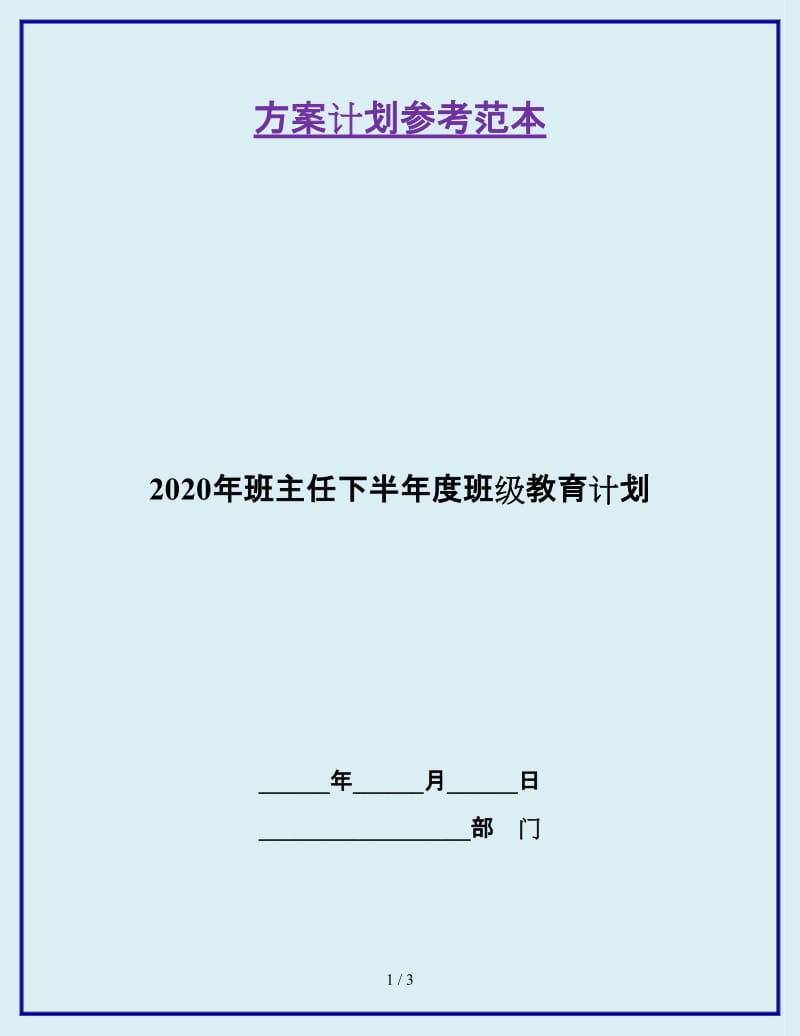 方案计划参考范本

2020年班主任下半年度班级教育计划

______年______月______日

__________________部　门

1 / 3